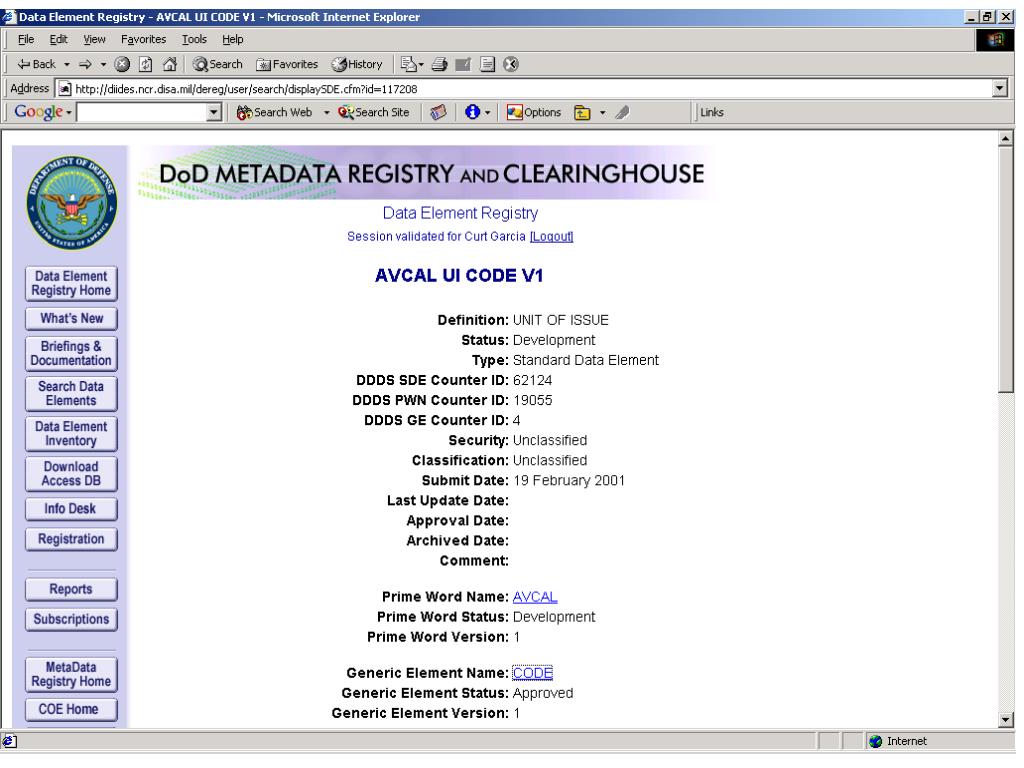 Data Element Registry - AVCAL UI CODE V1 - Microsoft Internet Explorer

File Edit View Favorites Tools Help

Back Search Favorites History

Address http://diides.ncr.disa.mil/dereg/user/search/displaySDE.cfm?id=117208

Google Search Web Search Site Options Links

DoD METADATA REGISTRY AND CLEARINGHOUSE

Data Element Registry

Session validated for Curt Garcia [Logout]

Data Element Registry Home
What's New
Briefings & Documentation
Search Data Elements
Data Element Inventory
Download Access DB
Info Desk
Registration
Reports
Subscriptions
MetaData Registry Home
COE Home

AVCAL UI CODE V1

Definition: UNIT OF ISSUE
Status: Development
Type: Standard Data Element
DDDS SDE Counter ID: 62124
DDDS PWN Counter ID: 19055
DDDS GE Counter ID: 4
Security: Unclassified
Classification: Unclassified
Submit Date: 19 February 2001
Last Update Date:
Approval Date:
Archived Date:
Comment:

Prime Word Name: AVCAL
Prime Word Status: Development
Prime Word Version: 1

Generic Element Name: CODE
Generic Element Status: Approved
Generic Element Version: 1

Internet